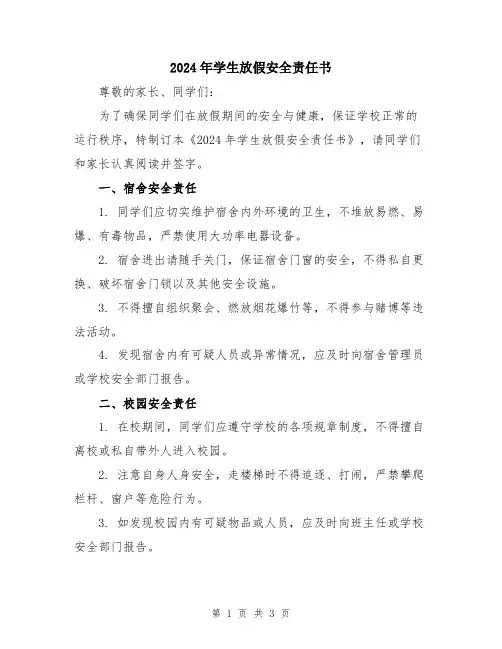 2024年学生放假安全责任书

尊敬的家长、同学们:

为了确保同学们在放假期间的安全与健康，保证学校正常的运行秩序，特制订本《2024年学生放假安全责任书》，请同学们和家长认真阅读并签字。

一、宿舍安全责任

1. 同学们应切实维护宿舍内外环境的卫生，不堆放易燃、易爆、有毒物品，严禁使用大功率电器设备。

2. 宿舍进出请随手关门，保证宿舍门窗的安全，不得私自更换、破坏宿舍门锁以及其他安全设施。

3. 不得擅自组织聚会、燃放烟花爆竹等，不得参与赌博等违法活动。

4. 发现宿舍内有可疑人员或异常情况，应及时向宿舍管理员或学校安全部门报告。

二、校园安全责任

1. 在校期间，同学们应遵守学校的各项规章制度，不得擅自离校或私自带外人进入校园。

2. 注意自身人身安全，走楼梯时不得追逐、打闹，严禁攀爬栏杆、窗户等危险行为。

3. 如发现校园内有可疑物品或人员，应及时向班主任或学校安全部门报告。

第 1 页 共 3 页